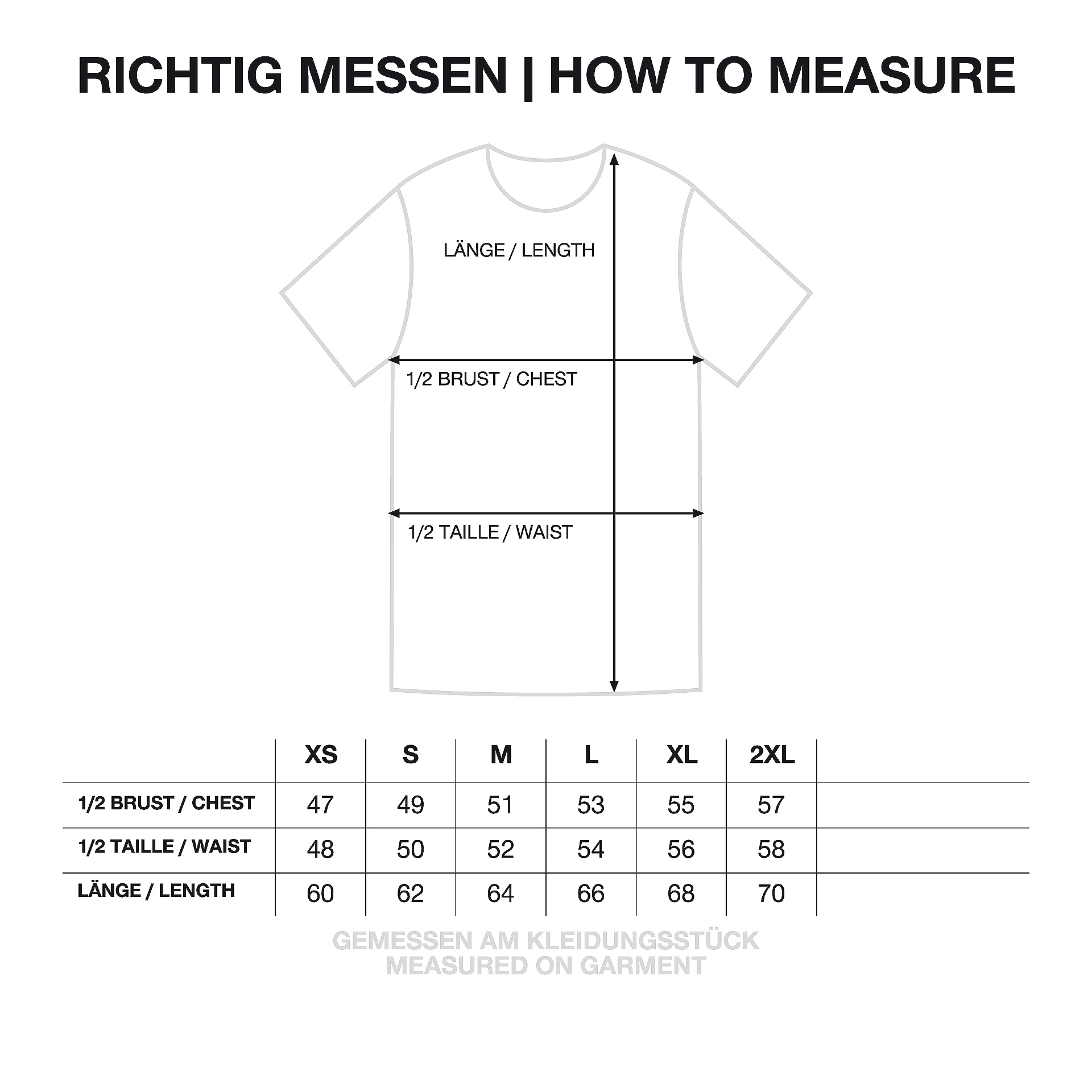 RICHTIG MESSEN | HOW TO MEASURE

LÄNGE / LENGTH

1/2 BRUST / CHEST

1/2 TAILLE / WAIST

| | XS | S | M | L | XL | 2XL |
|---|---|---|---|---|---|---|
| 1/2 BRUST / CHEST | 47 | 49 | 51 | 53 | 55 | 57 |
| 1/2 TAILLE / WAIST | 48 | 50 | 52 | 54 | 56 | 58 |
| LÄNGE / LENGTH | 60 | 62 | 64 | 66 | 68 | 70 |

GEMESSEN AM KLEIDUNGSSTÜCK
MEASURED ON GARMENT